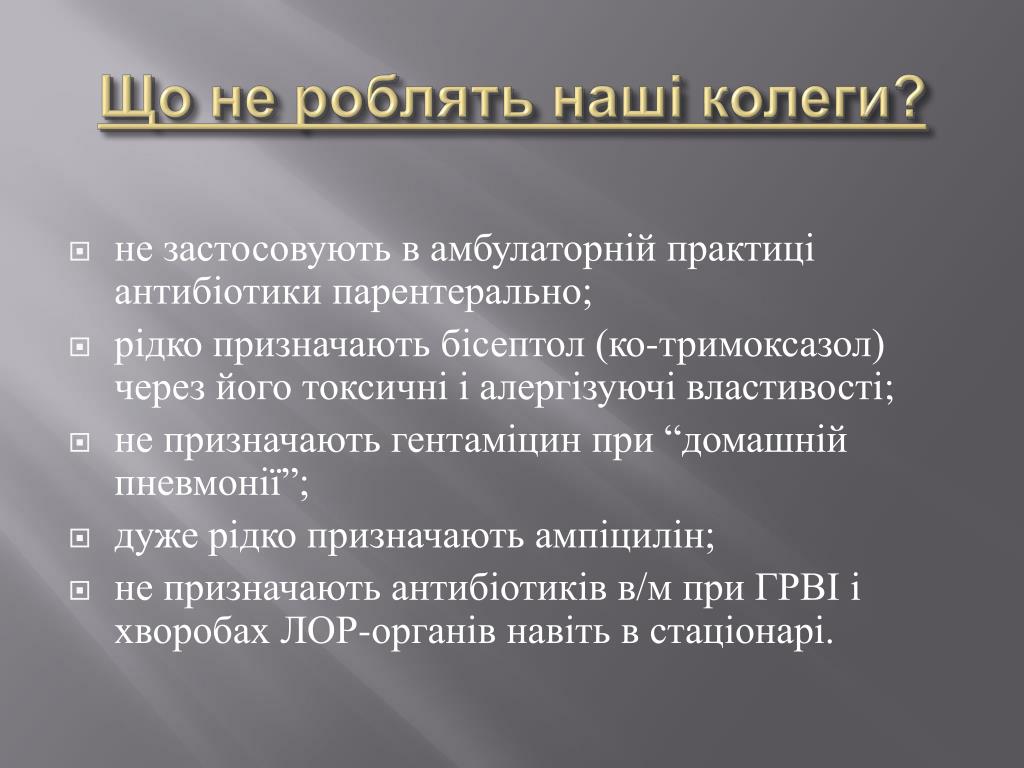 Що не роблять наші колеги?

не застосовують в амбулаторній практиці антибіотики парентерально;

рідко призначають бісептол (ко-тримоксазол) через його токсичні і алергізуючі властивості;

не призначають гентаміцин при “домашній пневмонії”;

дуже рідко призначають ампіцилін;

не призначають антибіотиків в/м при ГРВІ і хворобах ЛОР-органів навіть в стаціонарі.